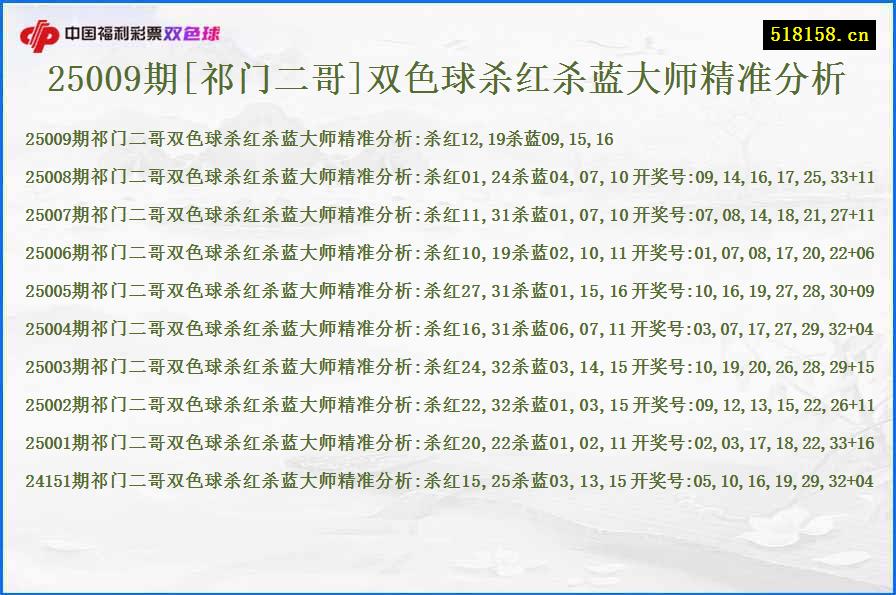 中国福利彩票双色球

518158.cn

25009期[祁门二哥]双色球杀红杀蓝大师精准分析

25009期祁门二哥双色球杀红杀蓝大师精准分析:杀红12,19杀蓝09,15,16

25008期祁门二哥双色球杀红杀蓝大师精准分析:杀红01,24杀蓝04,07,10 开奖号:09,14,16,17,25,33+11

25007期祁门二哥双色球杀红杀蓝大师精准分析:杀红11,31杀蓝01,07,10 开奖号:07,08,14,18,21,27+11

25006期祁门二哥双色球杀红杀蓝大师精准分析:杀红10,19杀蓝02,10,11 开奖号:01,07,08,17,20,22+06

25005期祁门二哥双色球杀红杀蓝大师精准分析:杀红27,31杀蓝01,15,16 开奖号:10,16,19,27,28,30+09

25004期祁门二哥双色球杀红杀蓝大师精准分析:杀红16,31杀蓝06,07,11 开奖号:03,07,17,27,29,32+04

25003期祁门二哥双色球杀红杀蓝大师精准分析:杀红24,32杀蓝03,14,15 开奖号:10,19,20,26,28,29+15

25002期祁门二哥双色球杀红杀蓝大师精准分析:杀红22,32杀蓝01,03,15 开奖号:09,12,13,15,22,26+11

25001期祁门二哥双色球杀红杀蓝大师精准分析:杀红20,22杀蓝01,02,11 开奖号:02,03,17,18,22,33+16

24151期祁门二哥双色球杀红杀蓝大师精准分析:杀红15,25杀蓝03,13,15 开奖号:05,10,16,19,29,32+04